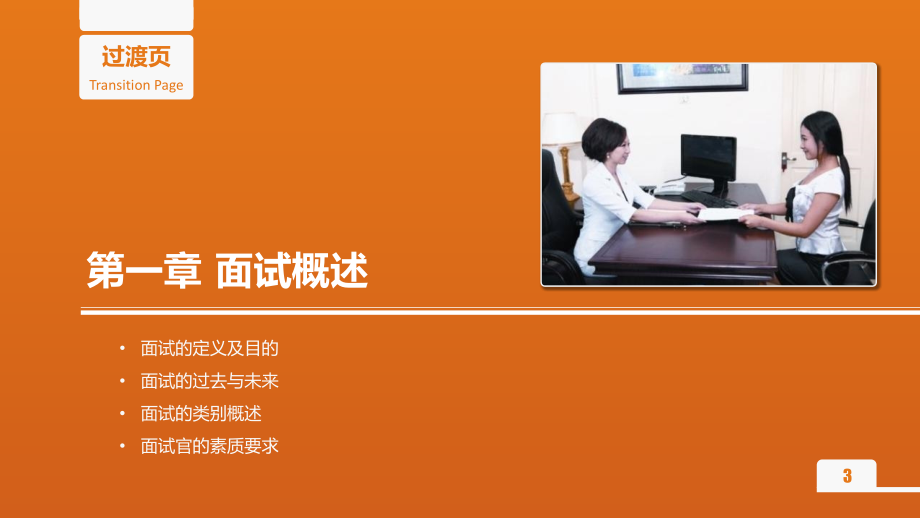 过渡页
Transition Page

第一章 面试概述

• 面试的定义及目的
• 面试的过去与未来
• 面试的类别概述
• 面试官的素质要求

3